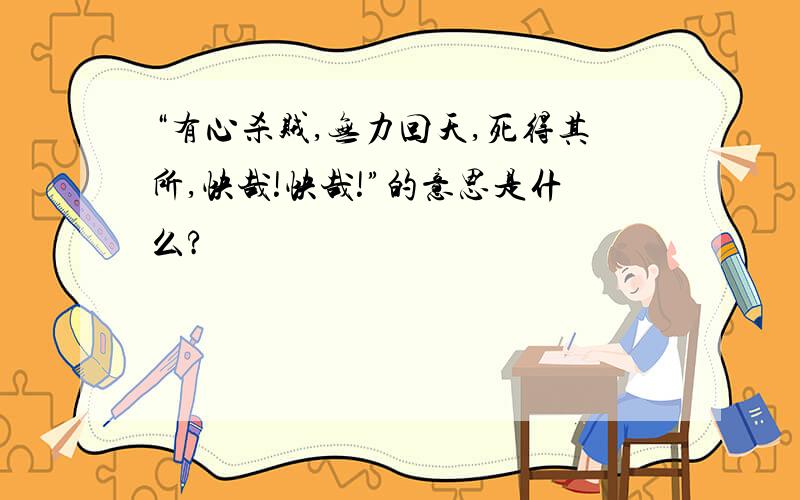 “有心杀贼,无力回天,死得其所,快哉!快哉!”的意思是什么?